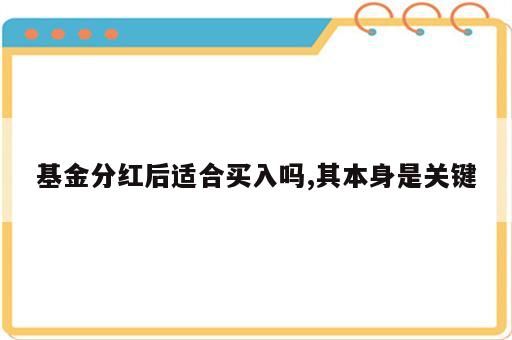 基金分红后适合买入吗,其本身是关键